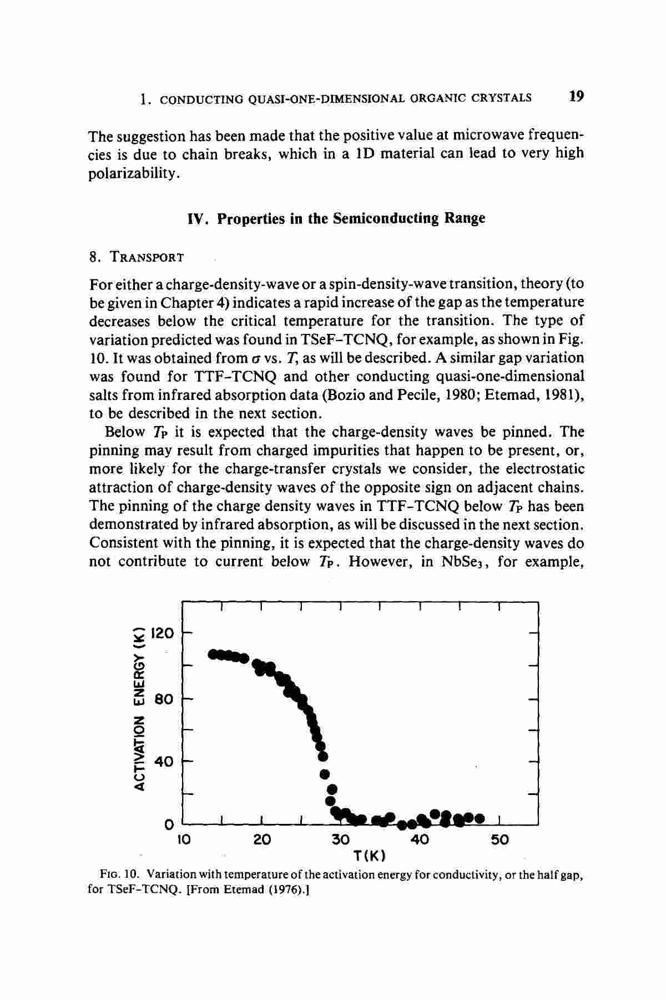 1. CONDUCTING QUASI-ONE-DIMENSIONAL ORGANIC CRYSTALS 19

The suggestion has been made that the positive value at microwave frequencies is due to chain breaks, which in a 1D material can lead to very high polarizability.

IV. Properties in the Semiconducting Range

8. TRANSPORT

For either a charge-density-wave or a spin-density-wave transition, theory (to be given in Chapter 4) indicates a rapid increase of the gap as the temperature decreases below the critical temperature for the transition. The type of variation predicted was found in TSeF–TCNQ, for example, as shown in Fig. 10. It was obtained from $\sigma$ vs. $T$, as will be described. A similar gap variation was found for TTF–TCNQ and other conducting quasi-one-dimensional salts from infrared absorption data (Bozio and Pecile, 1980; Etemad, 1981), to be described in the next section.

Below $T_P$ it is expected that the charge-density waves be pinned. The pinning may result from charged impurities that happen to be present, or, more likely for the charge-transfer crystals we consider, the electrostatic attraction of charge-density waves of the opposite sign on adjacent chains. The pinning of the charge density waves in TTF–TCNQ below $T_P$ has been demonstrated by infrared absorption, as will be discussed in the next section. Consistent with the pinning, it is expected that the charge-density waves do not contribute to current below $T_P$. However, in $NbSe_3$, for example,

ACTIVATION ENERGY (K)
120
80
40
0
10 20 30 40 50
T(K)

FIG. 10. Variation with temperature of the activation energy for conductivity, or the half gap, for TSeF–TCNQ. [From Etemad (1976).]